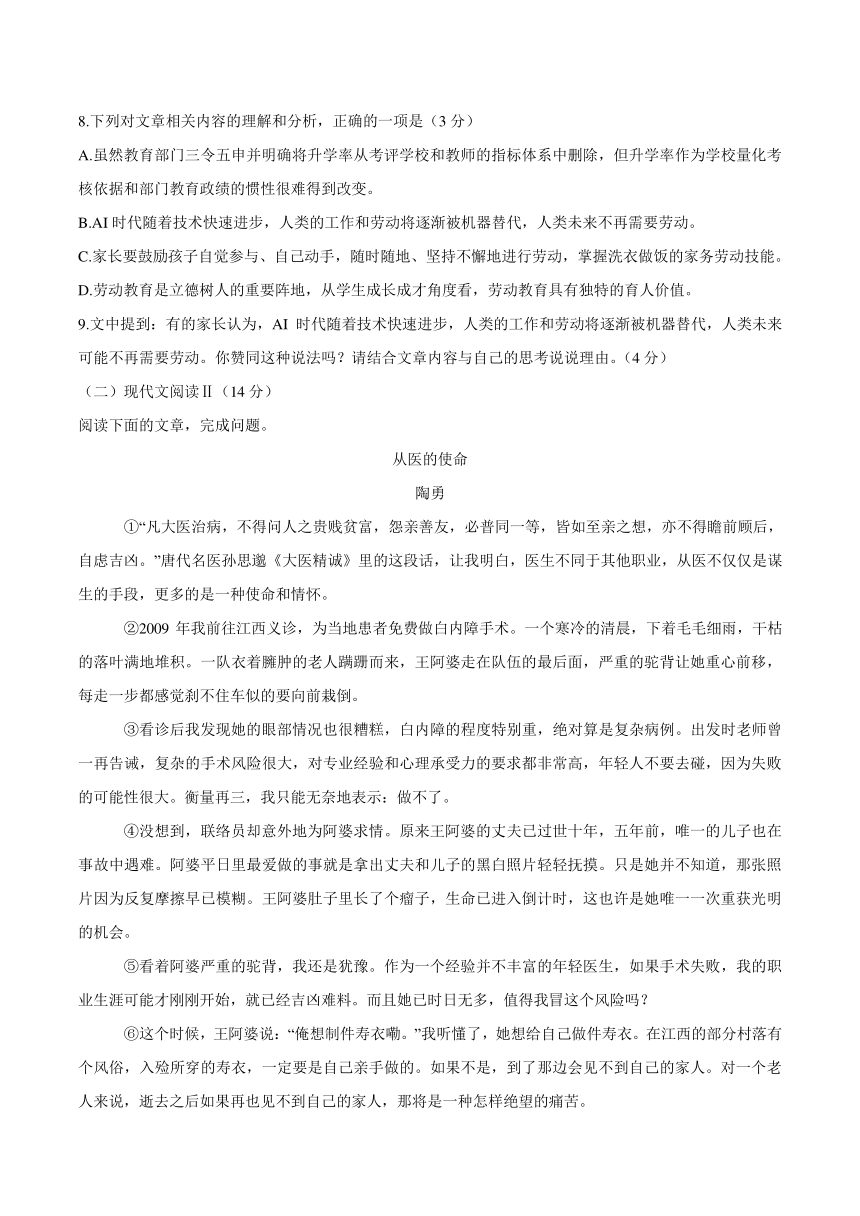 8.下列对文章相关内容的理解和分析，正确的一项是（3 分）

A.虽然教育部门三令五申并明确将升学率从考评学校和教师的指标体系中删除，但升学率作为学校量化考核依据和部门教育政绩的惯性很难得到改变。

B.AI 时代随着技术快速进步，人类的工作和劳动将逐渐被机器替代，人类未来不再需要劳动。

C.家长要鼓励孩子自觉参与、自己动手，随时随地、坚持不懈地进行劳动，掌握洗衣做饭的家务劳动技能。

D.劳动教育是立德树人的重要阵地，从学生成长成才角度看，劳动教育具有独特的育人价值。

9.文中提到：有的家长认为，AI 时代随着技术快速进步，人类的工作和劳动将逐渐被机器替代，人类未来可能不再需要劳动。你赞同这种说法吗？请结合文章内容与自己的思考说说理由。（4 分）

（二）现代文阅读Ⅱ（14 分）

阅读下面的文章，完成问题。

从医的使命

陶勇

①“凡大医治病，不得问人之贵贱贫富，怨亲善友，必普同一等，皆如至亲之想，亦不得瞻前顾后，自虑吉凶。”唐代名医孙思邈《大医精诚》里的这段话，让我明白，医生不同于其他职业，从医不仅仅是谋生的手段，更多的是一种使命和情怀。

②2009 年我前往江西义诊，为当地患者免费做白内障手术。一个寒冷的清晨，下着毛毛细雨，干枯的落叶满地堆积。一队衣着臃肿的老人蹒跚而来，王阿婆走在队伍的最后面，严重的驼背让她重心前移，每走一步都感觉刹不住车似的要向前栽倒。

③看诊后我发现她的眼部情况也很糟糕，白内障的程度特别重，绝对算是复杂病例。出发时老师曾一再告诫，复杂的手术风险很大，对专业经验和心理承受力的要求都非常高，年轻人不要去碰，因为失败的可能性很大。衡量再三，我只能无奈地表示：做不了。

④没想到，联络员却意外地为阿婆求情。原来王阿婆的丈夫已过世十年，五年前，唯一的儿子也在事故中遇难。阿婆平日里最爱做的事就是拿出丈夫和儿子的黑白照片轻轻抚摸。只是她并不知道，那张照片因为反复摩擦早已模糊。王阿婆肚子里长了个瘤子，生命已进入倒计时，这也许是她唯一一次重获光明的机会。

⑤看着阿婆严重的驼背，我还是犹豫。作为一个经验并不丰富的年轻医生，如果手术失败，我的职业生涯可能才刚刚开始，就已经吉凶难料。而且她已时日无多，值得我冒这个风险吗？

⑥这个时候，王阿婆说：“俺想制件寿衣嘞。”我听懂了，她想给自己做件寿衣。在江西的部分村落有个风俗，入殓所穿的寿衣，一定要是自己亲手做的。如果不是，到了那边会见不到自己的家人。对一个老人来说，逝去之后如果再也见不到自己的家人，那将是一种怎样绝望的痛苦。